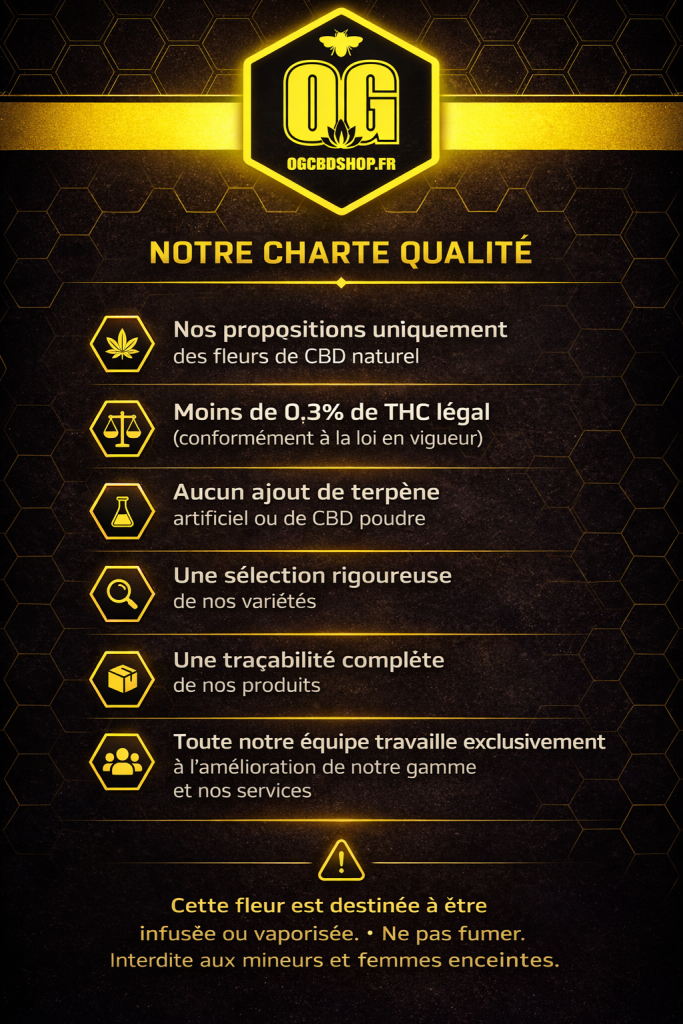 OG

OGCBDSHOP.FR

NOTRE CHARTE QUALITÉ

Nos propositions uniquement des fleurs de CBD naturel

Moins de 0,3% de THC légal (conformément à la loi en vigueur)

Aucun ajout de terpène artificiel ou de CBD poudre

Une sélection rigoureuse de nos variétés

Une traçabilité complète de nos produits

Toute notre équipe travaille exclusivement à l'amélioration de notre gamme et nos services

Cette fleur est destinée à être infusée ou vaporisée. • Ne pas fumer. Interdite aux mineurs et femmes enceintes.